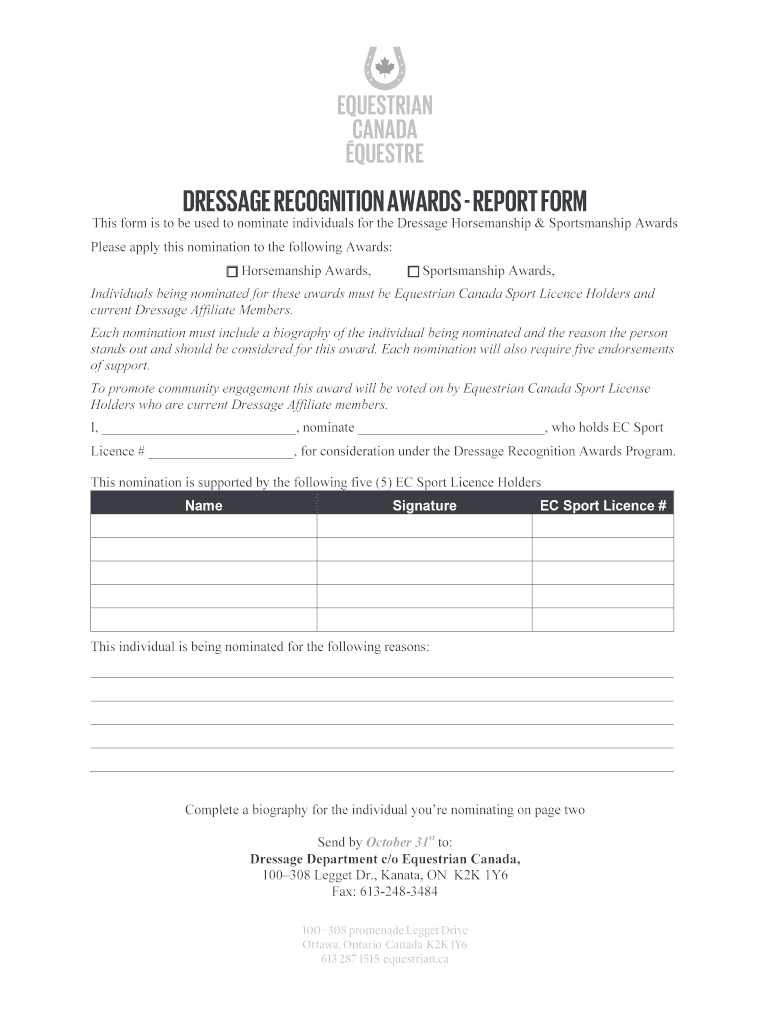 EQUESTRIAN
CANADA
ÉQUESTRE

DRESSAGE RECOGNITION AWARDS - REPORT FORM

This form is to be used to nominate individuals for the Dressage Horsemanship & Sportsmanship Awards

Please apply this nomination to the following Awards:

☐ Horsemanship Awards, ☐ Sportsmanship Awards,

Individuals being nominated for these awards must be Equestrian Canada Sport Licence Holders and current Dressage Affiliate Members.

Each nomination must include a biography of the individual being nominated and the reason the person stands out and should be considered for this award. Each nomination will also require five endorsements of support.

To promote community engagement this award will be voted on by Equestrian Canada Sport License Holders who are current Dressage Affiliate members.

I, ____________________________, nominate ____________________________, who holds EC Sport Licence # ____________________, for consideration under the Dressage Recognition Awards Program.

This nomination is supported by the following five (5) EC Sport Licence Holders

| Name | Signature | EC Sport Licence # |
|---|---|---|
| | | |
| | | |
| | | |
| | | |
| | | |

This individual is being nominated for the following reasons:

Complete a biography for the individual you're nominating on page two

Send by October 31$^{st}$ to:
Dressage Department c/o Equestrian Canada,
100–308 Legget Dr., Kanata, ON K2K 1Y6
Fax: 613-248-3484

100 - 308 promenade Legget Drive
Ottawa, Ontario Canada K2K 1Y6
613 287 1515 equestrian.ca